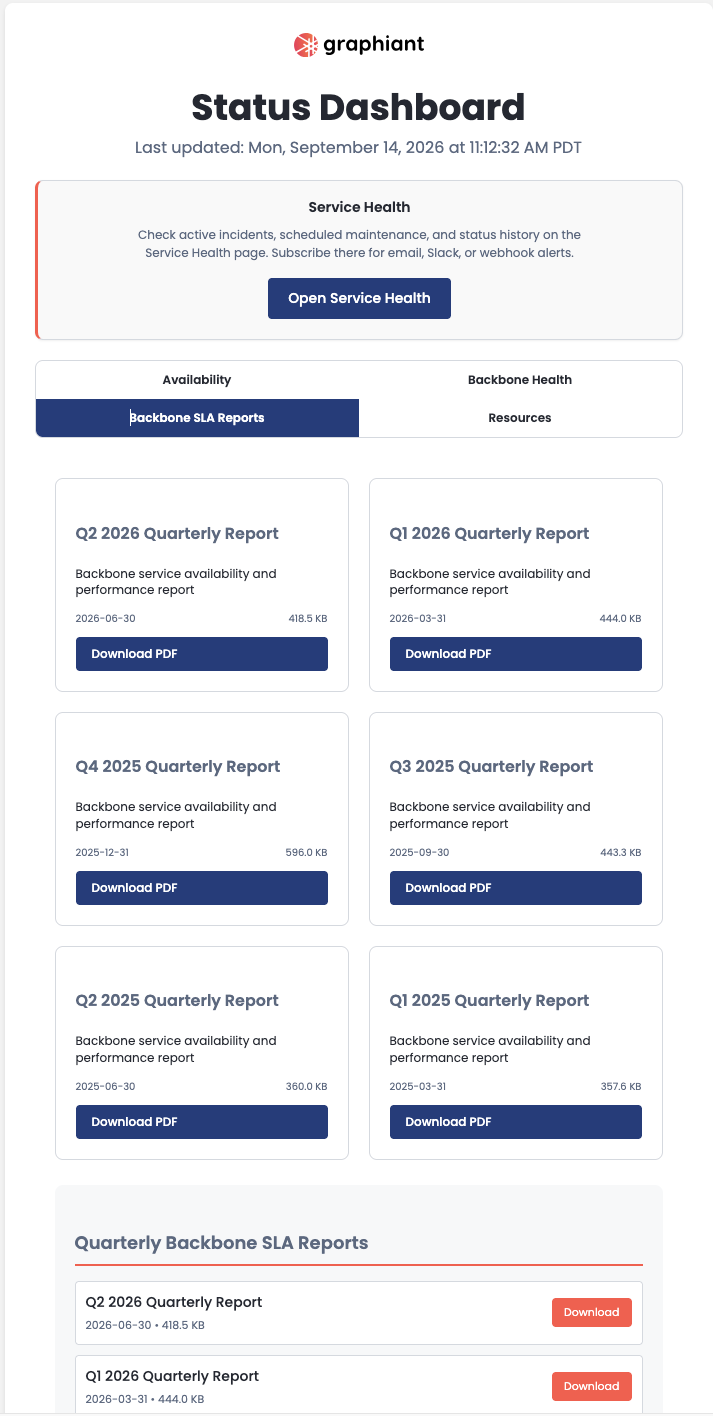 graphiant

Status Dashboard

Last updated: Mon, September 14, 2026 at 11:12:32 AM PDT

Service Health

Check active incidents, scheduled maintenance, and status history on the Service Health page. Subscribe there for email, Slack, or webhook alerts.

Open Service Health

Availability
Backbone Health
Backbone SLA Reports
Resources

Q2 2026 Quarterly Report

Backbone service availability and performance report

2026-06-30 418.5 KB

Download PDF

Q1 2026 Quarterly Report

Backbone service availability and performance report

2026-03-31 444.0 KB

Download PDF

Q4 2025 Quarterly Report

Backbone service availability and performance report

2025-12-31 596.0 KB

Download PDF

Q3 2025 Quarterly Report

Backbone service availability and performance report

2025-09-30 443.3 KB

Download PDF

Q2 2025 Quarterly Report

Backbone service availability and performance report

2025-06-30 360.0 KB

Download PDF

Q1 2025 Quarterly Report

Backbone service availability and performance report

2025-03-31 357.6 KB

Download PDF

Quarterly Backbone SLA Reports

Q2 2026 Quarterly Report
2026-06-30 • 418.5 KB
Download

Q1 2026 Quarterly Report
2026-03-31 • 444.0 KB
Download